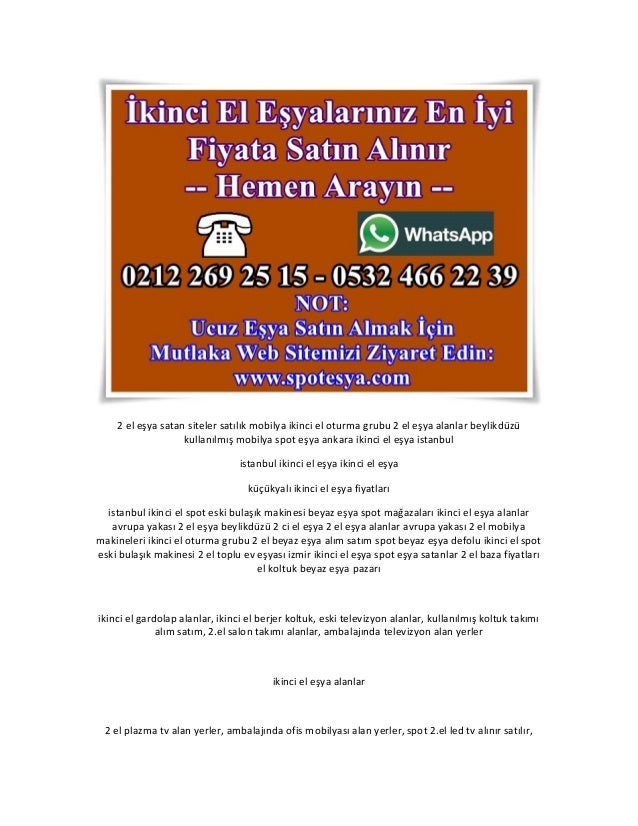 İkinci El Eşyalarınız En İyi Fiyata Satın Alınır
-- Hemen Arayın --

WhatsApp

0212 269 25 15 - 0532 466 22 39

NOT:
Ucuz Eşya Satın Almak İçin
Mutlaka Web Sitemizi Ziyaret Edin:
www.spotesya.com

2 el eşya satan siteler satılık mobilya ikinci el oturma grubu 2 el eşya alanlar beylikdüzü kullanılmış mobilya spot eşya ankara ikinci el eşya istanbul

istanbul ikinci el eşya ikinci el eşya

küçükyalı ikinci el eşya fiyatları

istanbul ikinci el spot eski bulaşık makinesi beyaz eşya spot mağazaları ikinci el eşya alanlar avrupa yakası 2 el eşya beylikdüzü 2 ci el eşya 2 el eşya alanlar avrupa yakası 2 el mobilya makineleri ikinci el oturma grubu 2 el beyaz eşya alım satım spot beyaz eşya defolu ikinci el spot eski bulaşık makinesi 2 el toplu ev eşyası izmir ikinci el eşya spot eşya satanlar 2 el baza fiyatları el koltuk beyaz eşya pazarı

ikinci el gardolap alanlar, ikinci el berjer koltuk, eski televizyon alanlar, kullanılmış koltuk takımı alım satım, 2.el salon takımı alanlar, ambalajında televizyon alan yerler

ikinci el eşya alanlar

2 el plazma tv alan yerler, ambalajında ofis mobilyası alan yerler, spot 2.el led tv alınır satılır,